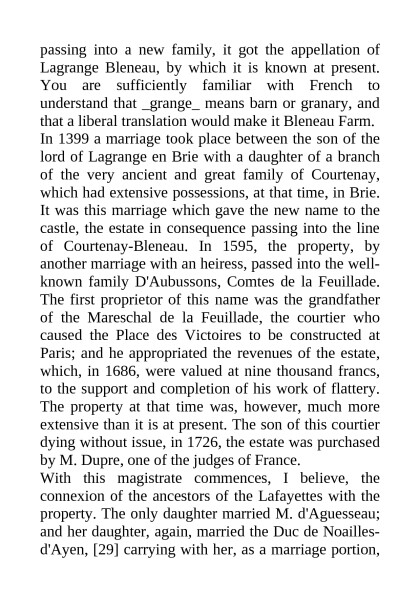 passing into a new family, it got the appellation of Lagrange Bleneau, by which it is known at present. You are sufficiently familiar with French to understand that _grange_ means barn or granary, and that a liberal translation would make it Bleneau Farm.
In 1399 a marriage took place between the son of the lord of Lagrange en Brie with a daughter of a branch of the very ancient and great family of Courtenay, which had extensive possessions, at that time, in Brie. It was this marriage which gave the new name to the castle, the estate in consequence passing into the line of Courtenay-Bleneau. In 1595, the property, by another marriage with an heiress, passed into the well-known family D'Aubussons, Comtes de la Feuillade. The first proprietor of this name was the grandfather of the Mareschal de la Feuillade, the courtier who caused the Place des Victoires to be constructed at Paris; and he appropriated the revenues of the estate, which, in 1686, were valued at nine thousand francs, to the support and completion of his work of flattery. The property at that time was, however, much more extensive than it is at present. The son of this courtier dying without issue, in 1726, the estate was purchased by M. Dupre, one of the judges of France.
With this magistrate commences, I believe, the connexion of the ancestors of the Lafayettes with the property. The only daughter married M. d'Aguesseau; and her daughter, again, married the Duc de Noailles-d'Ayen, [29] carrying with her, as a marriage portion,